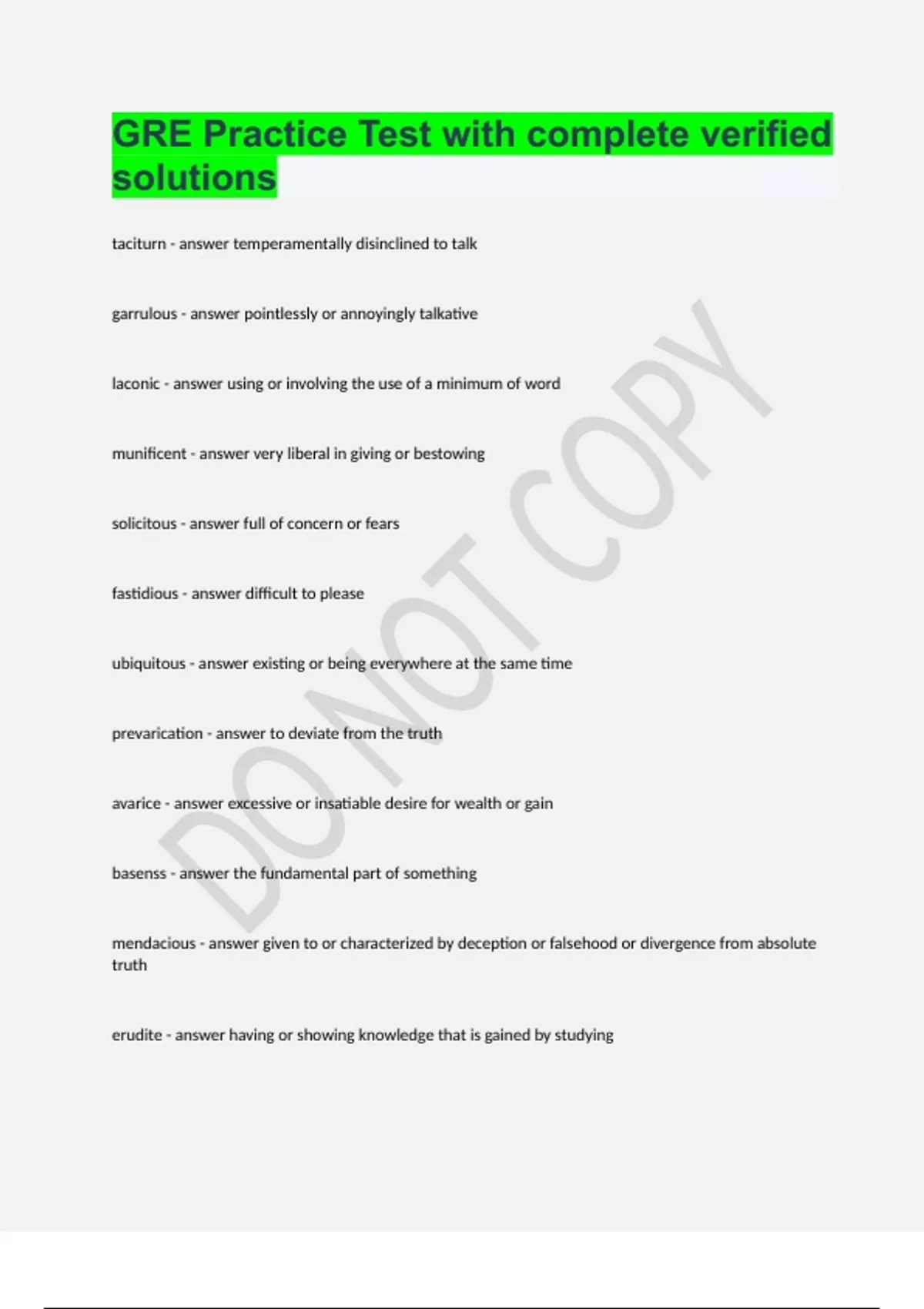 GRE Practice Test with complete verified solutions

taciturn - answer temperamentally disinclined to talk

garrulous - answer pointlessly or annoyingly talkative

laconic - answer using or involving the use of a minimum of word

munificent - answer very liberal in giving or bestowing

solicitous - answer full of concern or fears

fastidious - answer difficult to please

ubiquitous - answer existing or being everywhere at the same time

prevarication - answer to deviate from the truth

avarice - answer excessive or insatiable desire for wealth or gain

basenss - answer the fundamental part of something

mendacious - answer given to or characterized by deception or falsehood or divergence from absolute truth

erudite - answer having or showing knowledge that is gained by studying

DO NOT COPY